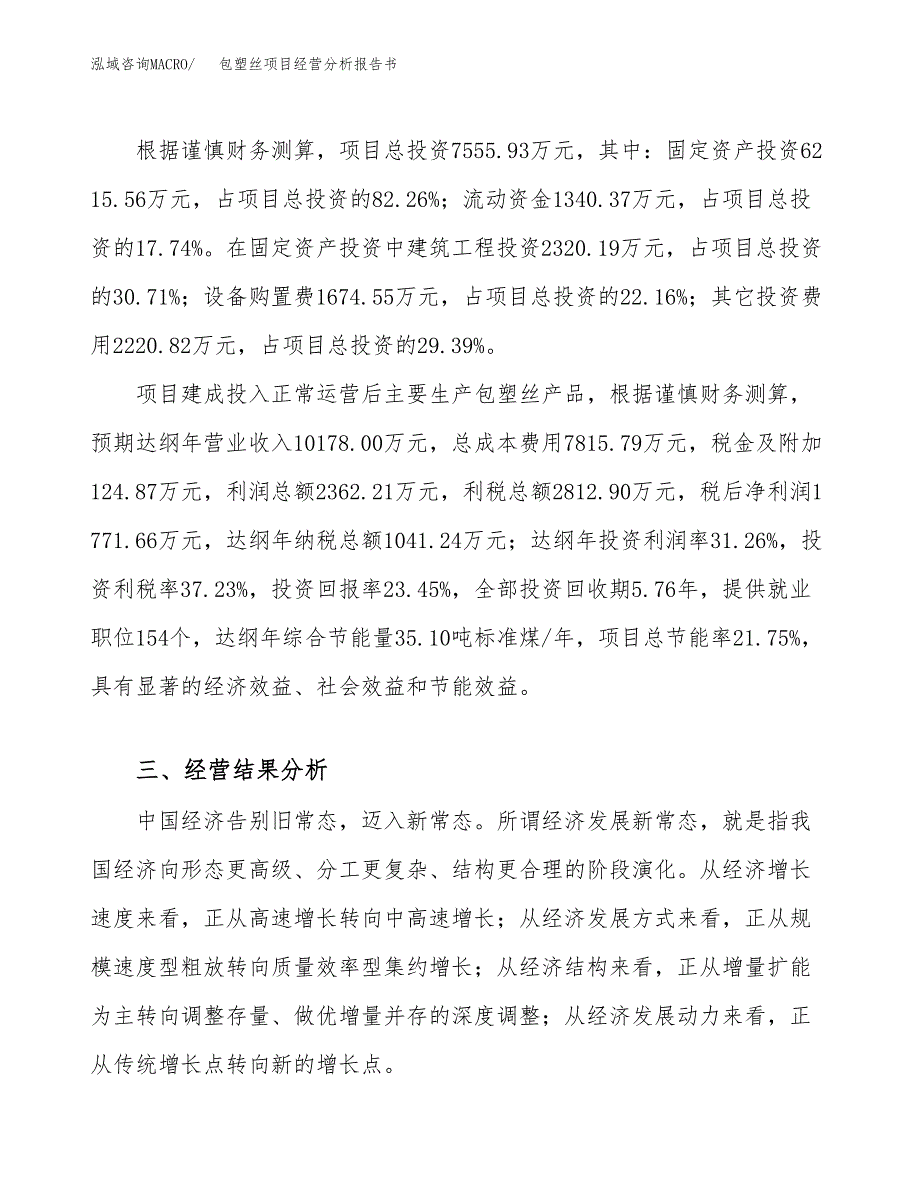 泓域咨询MACRO/　包塑丝项目经营分析报告书

根据谨慎财务测算，项目总投资7555.93万元，其中：固定资产投资6215.56万元，占项目总投资的82.26%；流动资金1340.37万元，占项目总投资的17.74%。在固定资产投资中建筑工程投资2320.19万元，占项目总投资的30.71%；设备购置费1674.55万元，占项目总投资的22.16%；其它投资费用2220.82万元，占项目总投资的29.39%。

项目建成投入正常运营后主要生产包塑丝产品，根据谨慎财务测算，预期达纲年营业收入10178.00万元，总成本费用7815.79万元，税金及附加124.87万元，利润总额2362.21万元，利税总额2812.90万元，税后净利润1771.66万元，达纲年纳税总额1041.24万元；达纲年投资利润率31.26%，投资利税率37.23%，投资回报率23.45%，全部投资回收期5.76年，提供就业职位154个，达纲年综合节能量35.10吨标准煤/年，项目总节能率21.75%，具有显著的经济效益、社会效益和节能效益。

三、经营结果分析

中国经济告别旧常态，迈入新常态。所谓经济发展新常态，就是指我国经济向形态更高级、分工更复杂、结构更合理的阶段演化。从经济增长速度来看，正从高速增长转向中高速增长；从经济发展方式来看，正从规模速度型粗放转向质量效率型集约增长；从经济结构来看，正从增量扩能为主转向调整存量、做优增量并存的深度调整；从经济发展动力来看，正从传统增长点转向新的增长点。